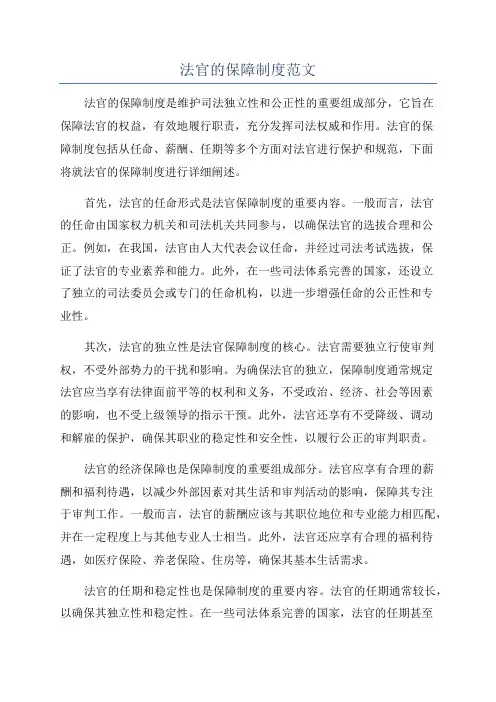 法官的保障制度范文

法官的保障制度是维护司法独立性和公正性的重要组成部分，它旨在保障法官的权益，有效地履行职责，充分发挥司法权威和作用。法官的保障制度包括从任命、薪酬、任期等多个方面对法官进行保护和规范，下面将就法官的保障制度进行详细阐述。

首先，法官的任命形式是法官保障制度的重要内容。一般而言，法官的任命由国家权力机关和司法机关共同参与，以确保法官的选拔合理和公正。例如，在我国，法官由人大代表会议任命，并经过司法考试选拔，保证了法官的专业素养和能力。此外，在一些司法体系完善的国家，还设立了独立的司法委员会或专门的任命机构，以进一步增强任命的公正性和专业性。

其次，法官的独立性是法官保障制度的核心。法官需要独立行使审判权，不受外部势力的干扰和影响。为确保法官的独立，保障制度通常规定法官应当享有法律面前平等的权利和义务，不受政治、经济、社会等因素的影响，也不受上级领导的指示干预。此外，法官还享有不受降级、调动和解雇的保护，确保其职业的稳定性和安全性，以履行公正的审判职责。

法官的经济保障也是保障制度的重要组成部分。法官应享有合理的薪酬和福利待遇，以减少外部因素对其生活和审判活动的影响，保障其专注于审判工作。一般而言，法官的薪酬应该与其职位地位和专业能力相匹配，并在一定程度上与其他专业人士相当。此外，法官还应享有合理的福利待遇，如医疗保险、养老保险、住房等，确保其基本生活需求。

法官的任期和稳定性也是保障制度的重要内容。法官的任期通常较长，以确保其独立性和稳定性。在一些司法体系完善的国家，法官的任期甚至